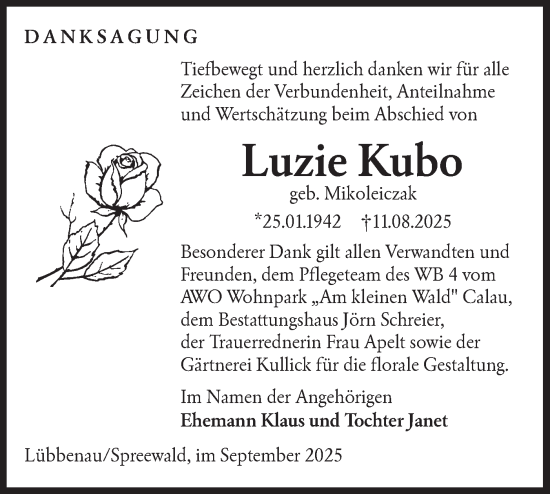 DANKSAGUNG

Tiefbewegt und herzlich danken wir für alle Zeichen der Verbundenheit, Anteilnahme und Wertschätzung beim Abschied von

Luzie Kubo
geb. Mikoleiczak
*25.01.1942 †11.08.2025

Besonderer Dank gilt allen Verwandten und Freunden, dem Pflegeteam des WB 4 vom AWO Wohnpark „Am kleinen Wald" Calau, dem Bestattungshaus Jörn Schreier, der Trauerrednerin Frau Apelt sowie der Gärtnerei Kullick für die florale Gestaltung.

Im Namen der Angehörigen
Ehemann Klaus und Tochter Janet

Lübbenau/Spreewald, im September 2025